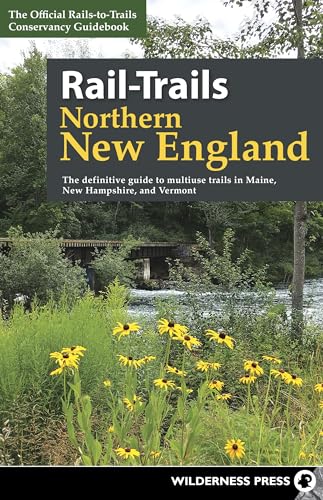 The Official Rails-to-Trails Conservancy Guidebook

Rail-Trails
Northern
New England

The definitive guide to multiuse trails in Maine, New Hampshire, and Vermont

WILDERNESS PRESS